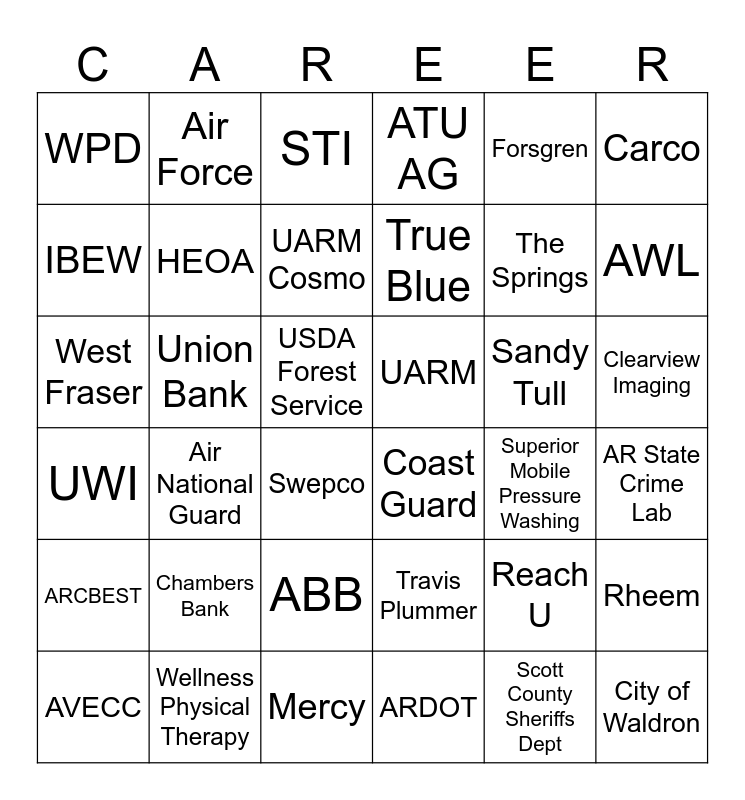 | C | A | R | E | E | R |
|---|---|---|---|---|---|
| WPD | Air Force | STI | ATU AG | Forsgren | Carco |
| IBEW | HEOA | UARM Cosmo | True Blue | The Springs | AWL |
| West Fraser | Union Bank | USDA Forest Service | UARM | Sandy Tull | Clearview Imaging |
| UWI | Air National Guard | Swepco | Coast Guard | Superior Mobile Pressure Washing | AR State Crime Lab |
| ARCBEST | Chambers Bank | ABB | Travis Plummer | Reach U | Rheem |
| AVECC | Wellness Physical Therapy | Mercy | ARDOT | Scott County Sheriffs Dept | City of Waldron |